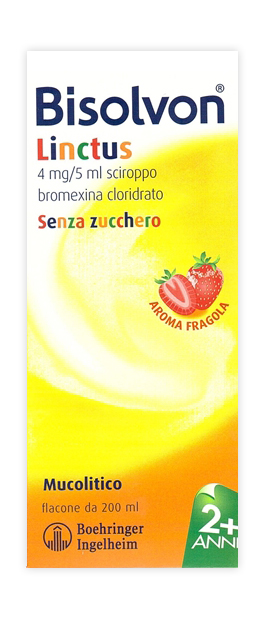 Bisolvon®
Linctus
4 mg/5 ml sciroppo
bromexina cloridrato
Senza zucchero

AROMA FRAGOLA

Mucolitico
flacone da 200 ml

Boehringer
Ingelheim

2+
ANNI